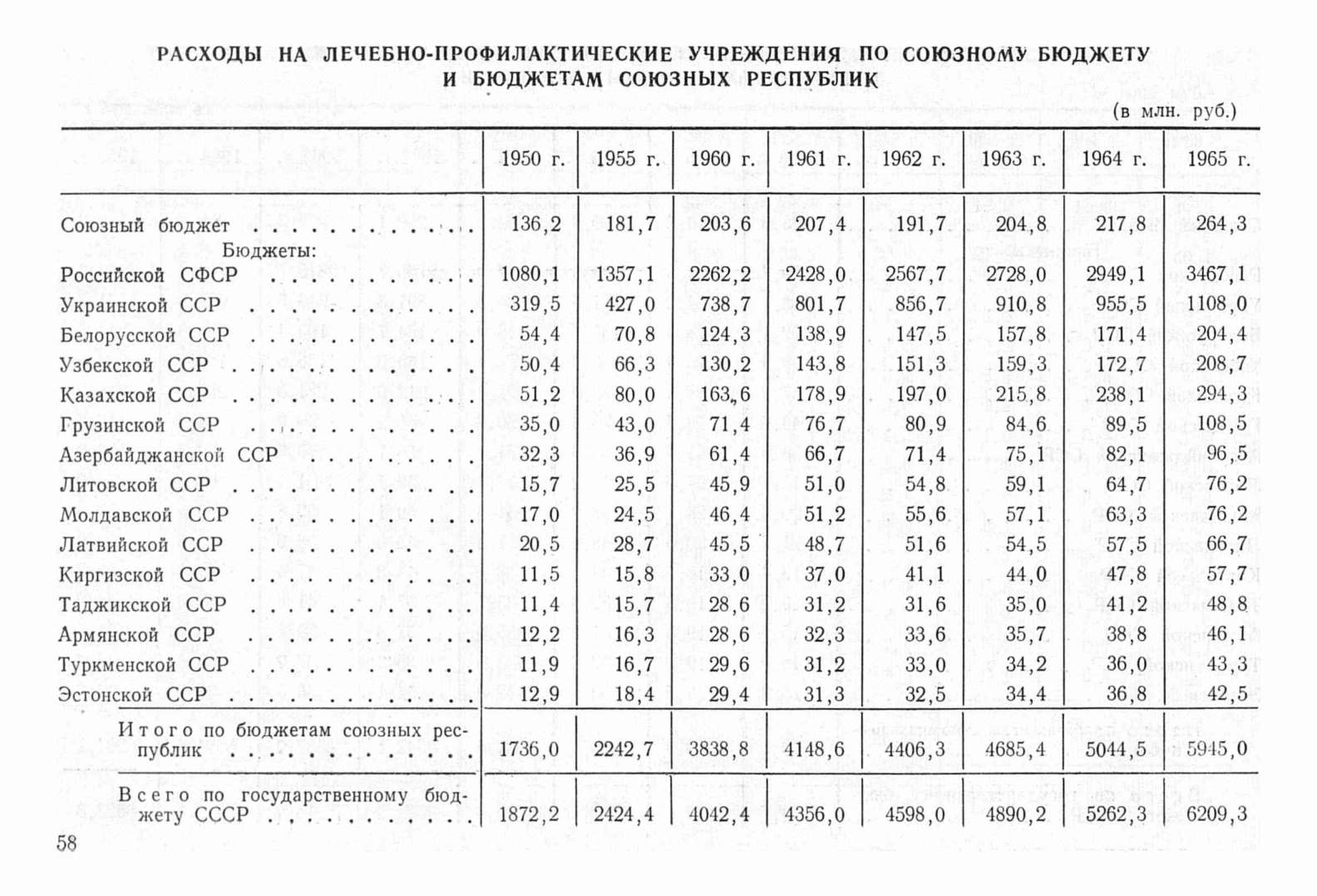 РАСХОДЫ НА ЛЕЧЕБНО-ПРОФИЛАКТИЧЕСКИЕ УЧРЕЖДЕНИЯ ПО СОЮЗНОМУ БЮДЖЕТУ И БЮДЖЕТАМ СОЮЗНЫХ РЕСПУБЛИК

(в млн. руб.)

| | 1950 г. | 1955 г. | 1960 г. | 1961 г. | 1962 г. | 1963 г. | 1964 г. | 1965 г. |
|---|---|---|---|---|---|---|---|---|
| Союзный бюджет | 136,2 | 181,7 | 203,6 | 207,4 | 191,7 | 204,8 | 217,8 | 264,3 |
| Бюджеты: | | | | | | | | |
| Российской СФСР | 1080,1 | 1357,1 | 2262,2 | 2428,0 | 2567,7 | 2728,0 | 2949,1 | 3467,1 |
| Украинской ССР | 319,5 | 427,0 | 738,7 | 801,7 | 856,7 | 910,8 | 955,5 | 1108,0 |
| Белорусской ССР | 54,4 | 70,8 | 124,3 | 138,9 | 147,5 | 157,8 | 171,4 | 204,4 |
| Узбекской ССР | 50,4 | 66,3 | 130,2 | 143,8 | 151,3 | 159,3 | 172,7 | 208,7 |
| Казахской ССР | 51,2 | 80,0 | 163,6 | 178,9 | 197,0 | 215,8 | 238,1 | 294,3 |
| Грузинской ССР | 35,0 | 43,0 | 71,4 | 76,7 | 80,9 | 84,6 | 89,5 | 108,5 |
| Азербайджанской ССР | 32,3 | 36,9 | 61,4 | 66,7 | 71,4 | 75,1 | 82,1 | 96,5 |
| Литовской ССР | 15,7 | 25,5 | 45,9 | 51,0 | 54,8 | 59,1 | 64,7 | 76,2 |
| Молдавской ССР | 17,0 | 24,5 | 46,4 | 51,2 | 55,6 | 57,1 | 63,3 | 76,2 |
| Латвийской ССР | 20,5 | 28,7 | 45,5 | 48,7 | 51,6 | 54,5 | 57,5 | 66,7 |
| Киргизской ССР | 11,5 | 15,8 | 33,0 | 37,0 | 41,1 | 44,0 | 47,8 | 57,7 |
| Таджикской ССР | 11,4 | 15,7 | 28,6 | 31,2 | 31,6 | 35,0 | 41,2 | 48,8 |
| Армянской ССР | 12,2 | 16,3 | 28,6 | 32,3 | 33,6 | 35,7 | 38,8 | 46,1 |
| Туркменской ССР | 11,9 | 16,7 | 29,6 | 31,2 | 33,0 | 34,2 | 36,0 | 43,3 |
| Эстонской ССР | 12,9 | 18,4 | 29,4 | 31,3 | 32,5 | 34,4 | 36,8 | 42,5 |
| Итого по бюджетам союзных республик | 1736,0 | 2242,7 | 3838,8 | 4148,6 | 4406,3 | 4685,4 | 5044,5 | 5945,0 |
| Всего по государственному бюджету СССР | 1872,2 | 2424,4 | 4042,4 | 4356,0 | 4598,0 | 4890,2 | 5262,3 | 6209,3 |

58